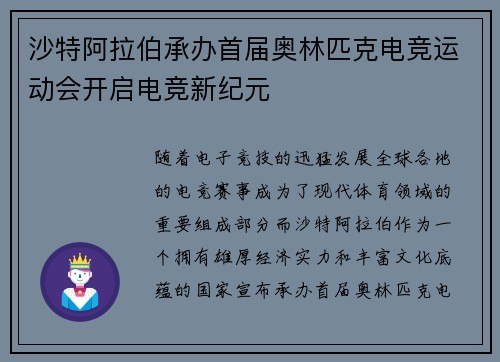 沙特阿拉伯承办首届奥林匹克电竞运动会开启电竞新纪元

随着电子竞技的迅猛发展全球各地的电竞赛事成为了现代体育领域的重要组成部分而沙特阿拉伯作为一个拥有雄厚经济实力和丰富文化底蕴的国家宣布承办首届奥林匹克电